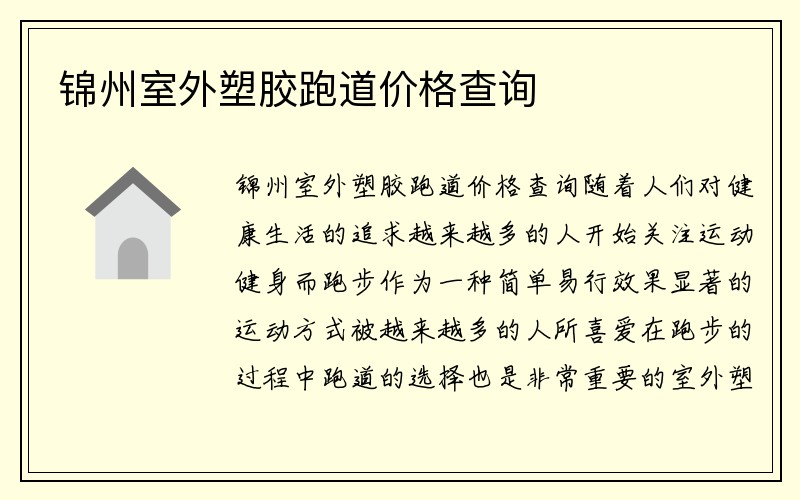 锦州室外塑胶跑道价格查询

锦州室外塑胶跑道价格查询随着人们对健康生活的追求越来越多的人开始关注运动健身而跑步作为一种简单易行效果显著的运动方式被越来越多的人所喜爱在跑步的过程中跑道的选择也是非常重要的室外塑